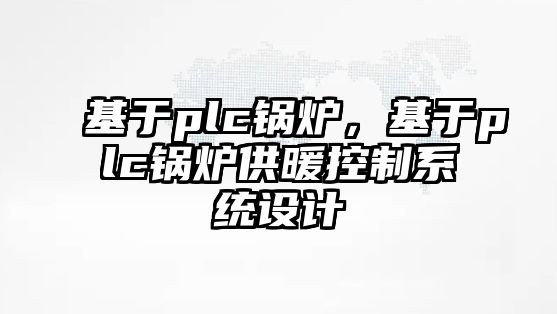 基于plc锅炉，基于plc锅炉供暖控制系统设计